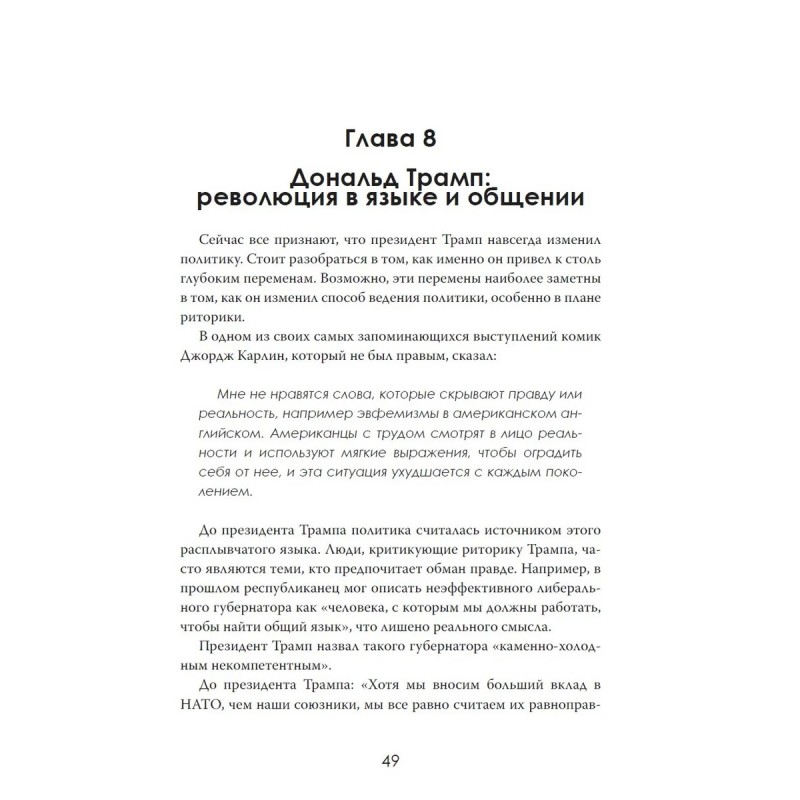 Глава 8

Дональд Трамп: революция в языке и общении

Сейчас все признают, что президент Трамп навсегда изменил политику. Стоит разобраться в том, как именно он привел к столь глубоким переменам. Возможно, эти перемены наиболее заметны в том, как он изменил способ ведения политики, особенно в плане риторики.

В одном из своих самых запоминающихся выступлений комик Джордж Карлин, который не был правым, сказал:

Мне не нравятся слова, которые скрывают правду или реальность, например эвфемизмы в американском английском. Американцы с трудом смотрят в лицо реальности и используют мягкие выражения, чтобы оградить себя от нее, и эта ситуация ухудшается с каждым поколением.

До президента Трампа политика считалась источником этого расплывчатого языка. Люди, критикующие риторику Трампа, часто являются теми, кто предпочитает обман правде. Например, в прошлом республиканец мог описать неэффективного либерального губернатора как «человека, с которым мы должны работать, чтобы найти общий язык», что лишено реального смысла.

Президент Трамп назвал такого губернатора «каменно-холодным некомпетентным».

До президента Трампа: «Хотя мы вносим больший вклад в НАТО, чем наши союзники, мы все равно считаем их равноправ-

49